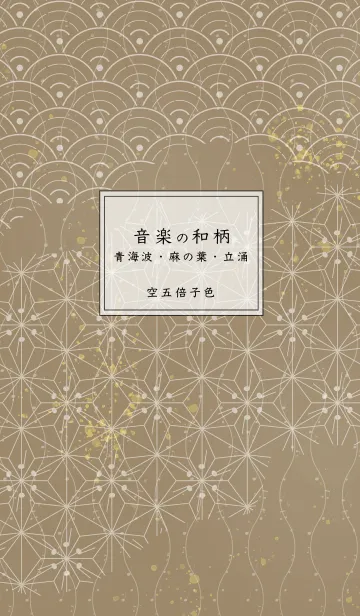 音楽の和柄

青海波・麻の葉・立涌

空五倍子色